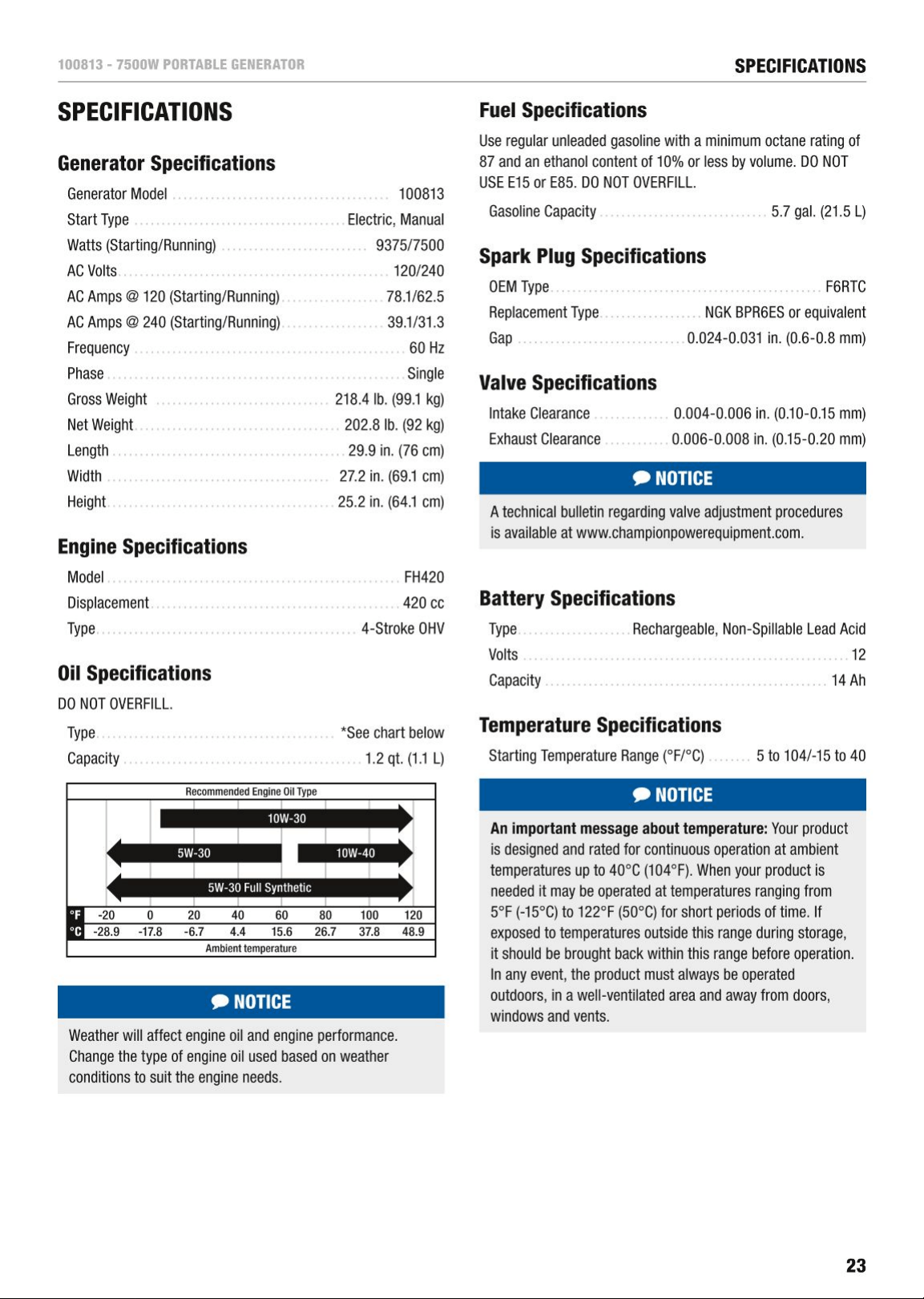 100813 - 7500W PORTABLE GENERATOR

SPECIFICATIONS

SPECIFICATIONS

Generator Specifications

Generator Model 100813
Start Type Electric, Manual
Watts (Starting/Running) 9375/7500
AC Volts 120/240
AC Amps @ 120 (Starting/Running) 78.1/62.5
AC Amps @ 240 (Starting/Running) 39.1/31.3
Frequency 60 Hz
Phase Single
Gross Weight 218.4 lb. (99.1 kg)
Net Weight 202.8 lb. (92 kg)
Length 29.9 in. (76 cm)
Width 27.2 in. (69.1 cm)
Height 25.2 in. (64.1 cm)

Engine Specifications

Model FH420
Displacement 420 cc
Type 4-Stroke OHV

Oil Specifications

DO NOT OVERFILL.

Type *See chart below
Capacity 1.2 qt. (1.1 L)

Recommended Engine Oil Type

10W-30

5W-30

10W-40

5W-30 Full Synthetic

| °F | -20 | 0 | 20 | 40 | 60 | 80 | 100 | 120 |
|---|---|---|---|---|---|---|---|---|
| °C | -28.9 | -17.8 | -6.7 | 4.4 | 15.6 | 26.7 | 37.8 | 48.9 |

Ambient temperature

NOTICE

Weather will affect engine oil and engine performance. Change the type of engine oil used based on weather conditions to suit the engine needs.

Fuel Specifications

Use regular unleaded gasoline with a minimum octane rating of 87 and an ethanol content of 10% or less by volume. DO NOT USE E15 or E85. DO NOT OVERFILL.

Gasoline Capacity 5.7 gal. (21.5 L)

Spark Plug Specifications

OEM Type F6RTC
Replacement Type NGK BPR6ES or equivalent
Gap 0.024-0.031 in. (0.6-0.8 mm)

Valve Specifications

Intake Clearance 0.004-0.006 in. (0.10-0.15 mm)
Exhaust Clearance 0.006-0.008 in. (0.15-0.20 mm)

NOTICE

A technical bulletin regarding valve adjustment procedures is available at www.championpowerequipment.com.

Battery Specifications

Type Rechargeable, Non-Spillable Lead Acid
Volts 12
Capacity 14 Ah

Temperature Specifications

Starting Temperature Range (°F/°C) 5 to 104/-15 to 40

NOTICE

An important message about temperature: Your product is designed and rated for continuous operation at ambient temperatures up to 40°C (104°F). When your product is needed it may be operated at temperatures ranging from 5°F (-15°C) to 122°F (50°C) for short periods of time. If exposed to temperatures outside this range during storage, it should be brought back within this range before operation. In any event, the product must always be operated outdoors, in a well-ventilated area and away from doors, windows and vents.

23